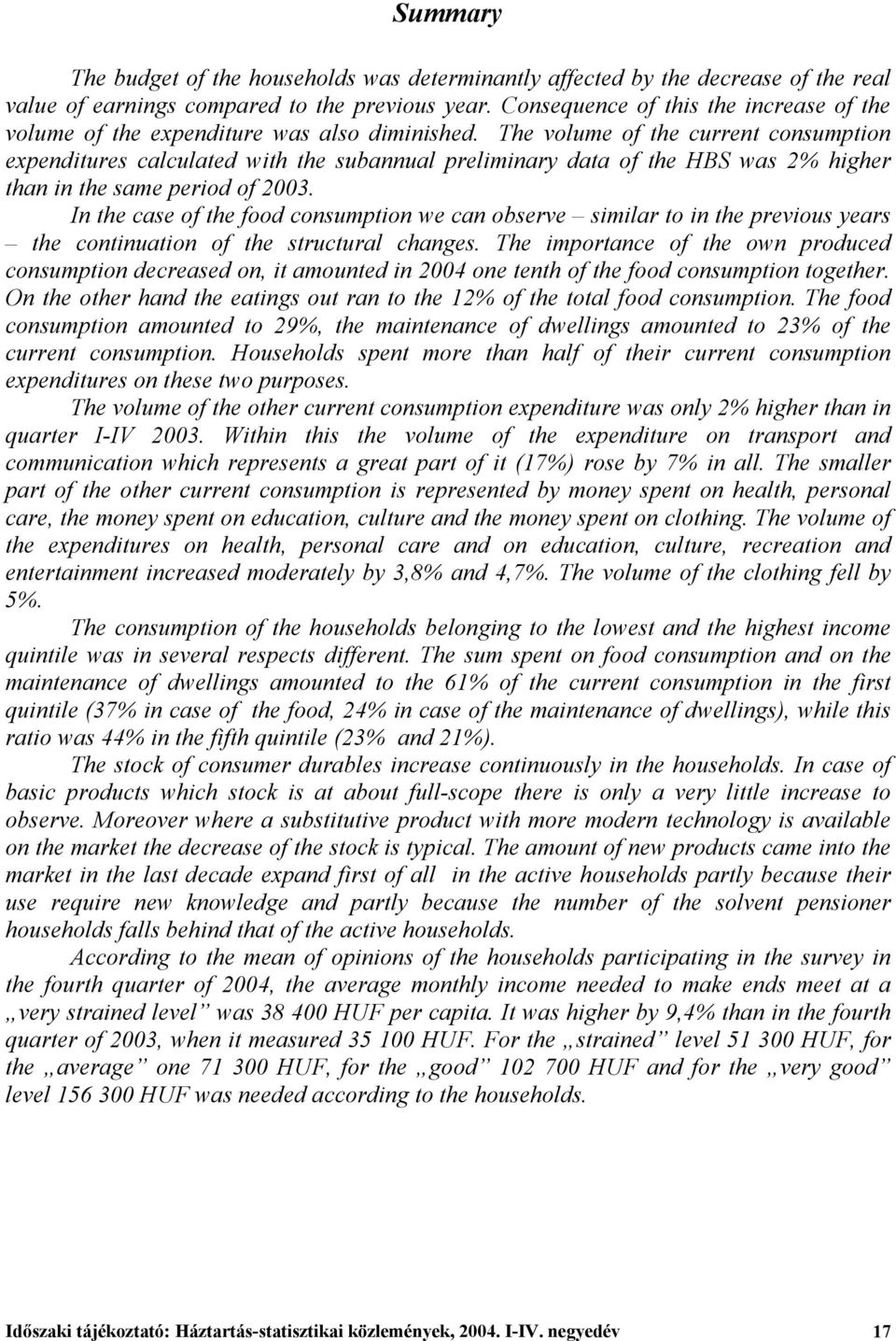 Summary

The budget of the households was determinantly affected by the decrease of the real value of earnings compared to the previous year. Consequence of this the increase of the volume of the expenditure was also diminished. The volume of the current consumption expenditures calculated with the subannual preliminary data of the HBS was 2% higher than in the same period of 2003.

In the case of the food consumption we can observe – similar to in the previous years – the continuation of the structural changes. The importance of the own produced consumption decreased on, it amounted in 2004 one tenth of the food consumption together. On the other hand the eatings out ran to the 12% of the total food consumption. The food consumption amounted to 29%, the maintenance of dwellings amounted to 23% of the current consumption. Households spent more than half of their current consumption expenditures on these two purposes.

The volume of the other current consumption expenditure was only 2% higher than in quarter I-IV 2003. Within this the volume of the expenditure on transport and communication which represents a great part of it (17%) rose by 7% in all. The smaller part of the other current consumption is represented by money spent on health, personal care, the money spent on education, culture and the money spent on clothing. The volume of the expenditures on health, personal care and on education, culture, recreation and entertainment increased moderately by 3,8% and 4,7%. The volume of the clothing fell by 5%.

The consumption of the households belonging to the lowest and the highest income quintile was in several respects different. The sum spent on food consumption and on the maintenance of dwellings amounted to the 61% of the current consumption in the first quintile (37% in case of the food, 24% in case of the maintenance of dwellings), while this ratio was 44% in the fifth quintile (23% and 21%).

The stock of consumer durables increase continuously in the households. In case of basic products which stock is at about full-scope there is only a very little increase to observe. Moreover where a substitutive product with more modern technology is available on the market the decrease of the stock is typical. The amount of new products came into the market in the last decade expand first of all in the active households partly because their use require new knowledge and partly because the number of the solvent pensioner households falls behind that of the active households.

According to the mean of opinions of the households participating in the survey in the fourth quarter of 2004, the average monthly income needed to make ends meet at a „very strained level” was 38 400 HUF per capita. It was higher by 9,4% than in the fourth quarter of 2003, when it measured 35 100 HUF. For the „strained” level 51 300 HUF, for the „average” one 71 300 HUF, for the „good” 102 700 HUF and for the „very good” level 156 300 HUF was needed according to the households.

Időszaki tájékoztató: Háztartás-statisztikai közlemények, 2004. I-IV. negyedév 17